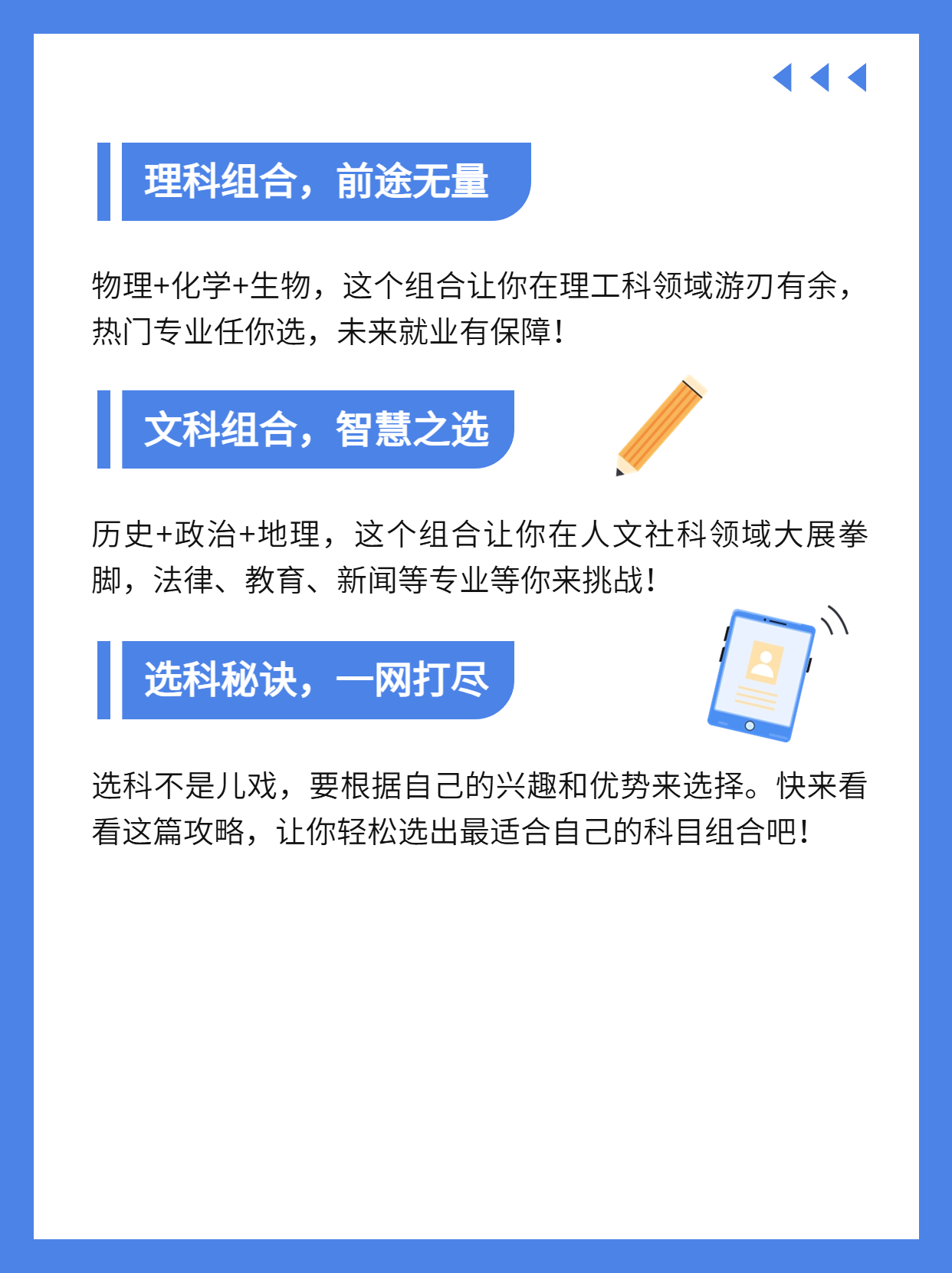 理科组合，前途无量

物理+化学+生物，这个组合让你在理工科领域游刃有余，热门专业任你选，未来就业有保障！

文科组合，智慧之选

历史+政治+地理，这个组合让你在人文社科领域大展拳脚，法律、教育、新闻等专业等你来挑战！

选科秘诀，一网打尽

选科不是儿戏，要根据自己的兴趣和优势来选择。快来看看这篇攻略，让你轻松选出最适合自己的科目组合吧！